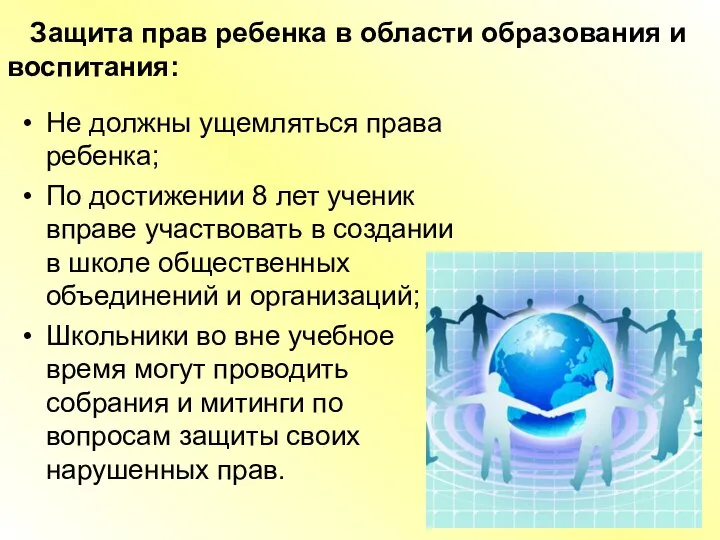 Защита прав ребенка в области образования и воспитания:

• Не должны ущемляться права ребенка;
• По достижении 8 лет ученик вправе участвовать в создании в школе общественных объединений и организаций;
• Школьники во вне учебное время могут проводить собрания и митинги по вопросам защиты своих нарушенных прав.